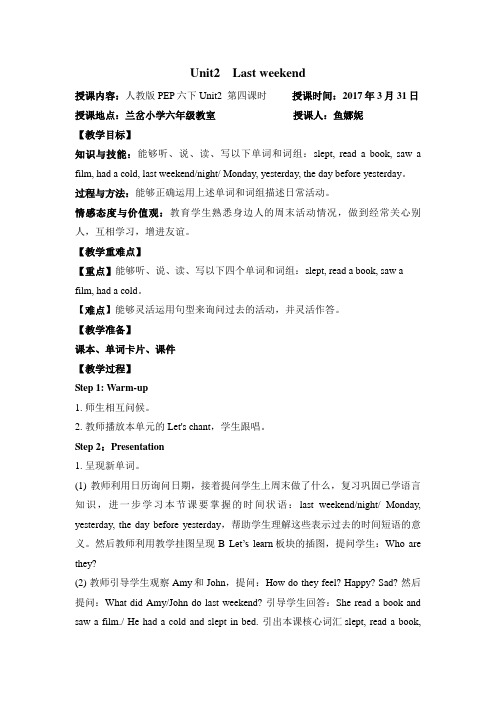 Unit2 Last weekend

授课内容：人教版 PEP 六下 Unit2 第四课时 授课时间：2017 年 3 月 31 日

授课地点：兰岔小学六年级教室 授课人：鱼娜妮

【教学目标】

知识与技能：能够听、说、读、写以下单词和词组：slept, read a book, saw a film, had a cold, last weekend/night/ Monday, yesterday, the day before yesterday。

过程与方法：能够正确运用上述单词和词组描述日常活动。

情感态度与价值观：教育学生熟悉身边人的周末活动情况，做到经常关心别人，互相学习，增进友谊。

【教学重难点】

【重点】能够听、说、读、写以下四个单词和词组：slept, read a book, saw a film, had a cold。

【难点】能够灵活运用句型来询问过去的活动，并灵活作答。

【教学准备】

课本、单词卡片、课件

【教学过程】

Step 1: Warm-up

1. 师生相互问候。

2. 教师播放本单元的 Let's chant，学生跟唱。

Step 2：Presentation

1. 呈现新单词。

(1) 教师利用日历询问日期，接着提问学生上周末做了什么，复习巩固已学语言知识，进一步学习本节课要掌握的时间状语：last weekend/night/ Monday, yesterday, the day before yesterday，帮助学生理解这些表示过去的时间短语的意义。然后教师利用教学挂图呈现 B Let's learn 板块的插图，提问学生：Who are they?

(2) 教师引导学生观察 Amy 和 John，提问：How do they feel? Happy? Sad? 然后提问：What did Amy/John do last weekend? 引导学生回答：She read a book and saw a film./ He had a cold and slept in bed. 引出本课核心词汇 slept, read a book,